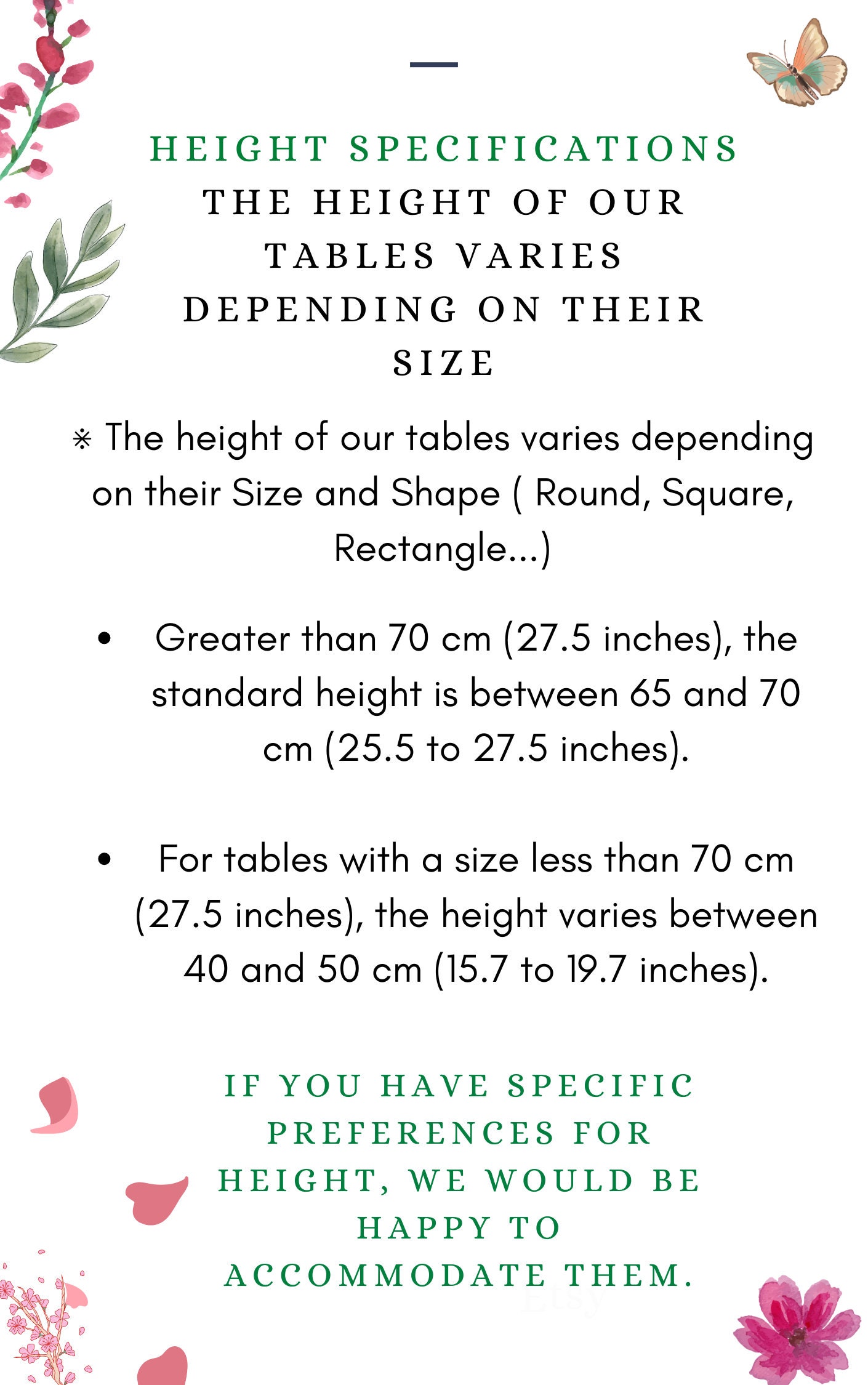 HEIGHT SPECIFICATIONS

THE HEIGHT OF OUR TABLES VARIES DEPENDING ON THEIR SIZE

※ The height of our tables varies depending on their Size and Shape ( Round, Square, Rectangle...)

• Greater than 70 cm (27.5 inches), the standard height is between 65 and 70 cm (25.5 to 27.5 inches).

• For tables with a size less than 70 cm (27.5 inches), the height varies between 40 and 50 cm (15.7 to 19.7 inches).

IF YOU HAVE SPECIFIC PREFERENCES FOR HEIGHT, WE WOULD BE HAPPY TO ACCOMMODATE THEM.

Etsy